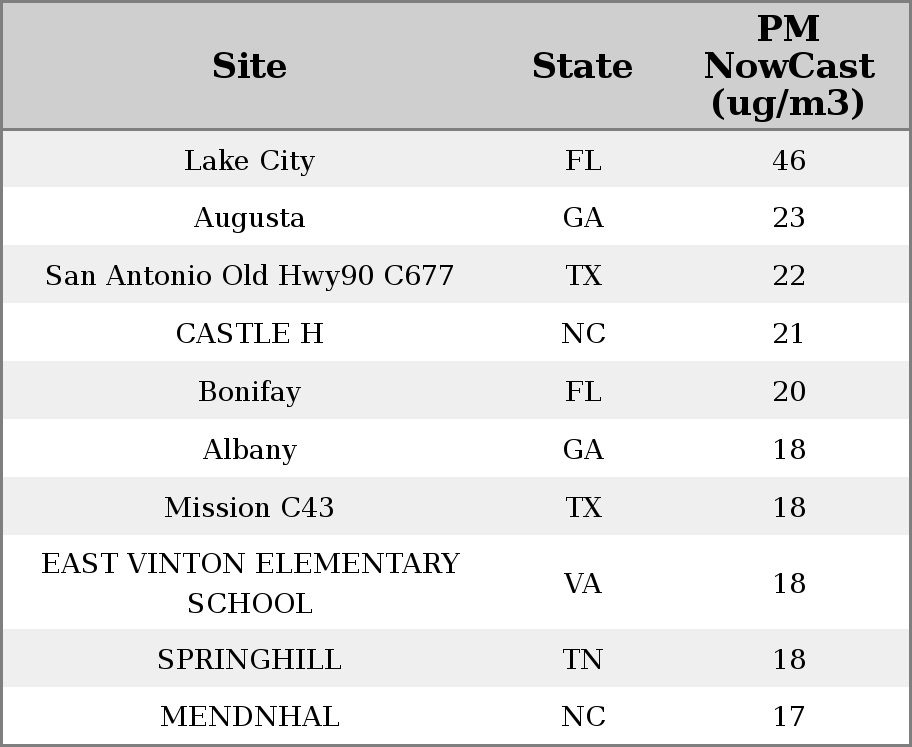 | Site | State | PM NowCast (ug/m3) |
|---|---|---|
| Lake City | FL | 46 |
| Augusta | GA | 23 |
| San Antonio Old Hwy90 C677 | TX | 22 |
| CASTLE H | NC | 21 |
| Bonifay | FL | 20 |
| Albany | GA | 18 |
| Mission C43 | TX | 18 |
| EAST VINTON ELEMENTARY SCHOOL | VA | 18 |
| SPRINGHILL | TN | 18 |
| MENDNHAL | NC | 17 |